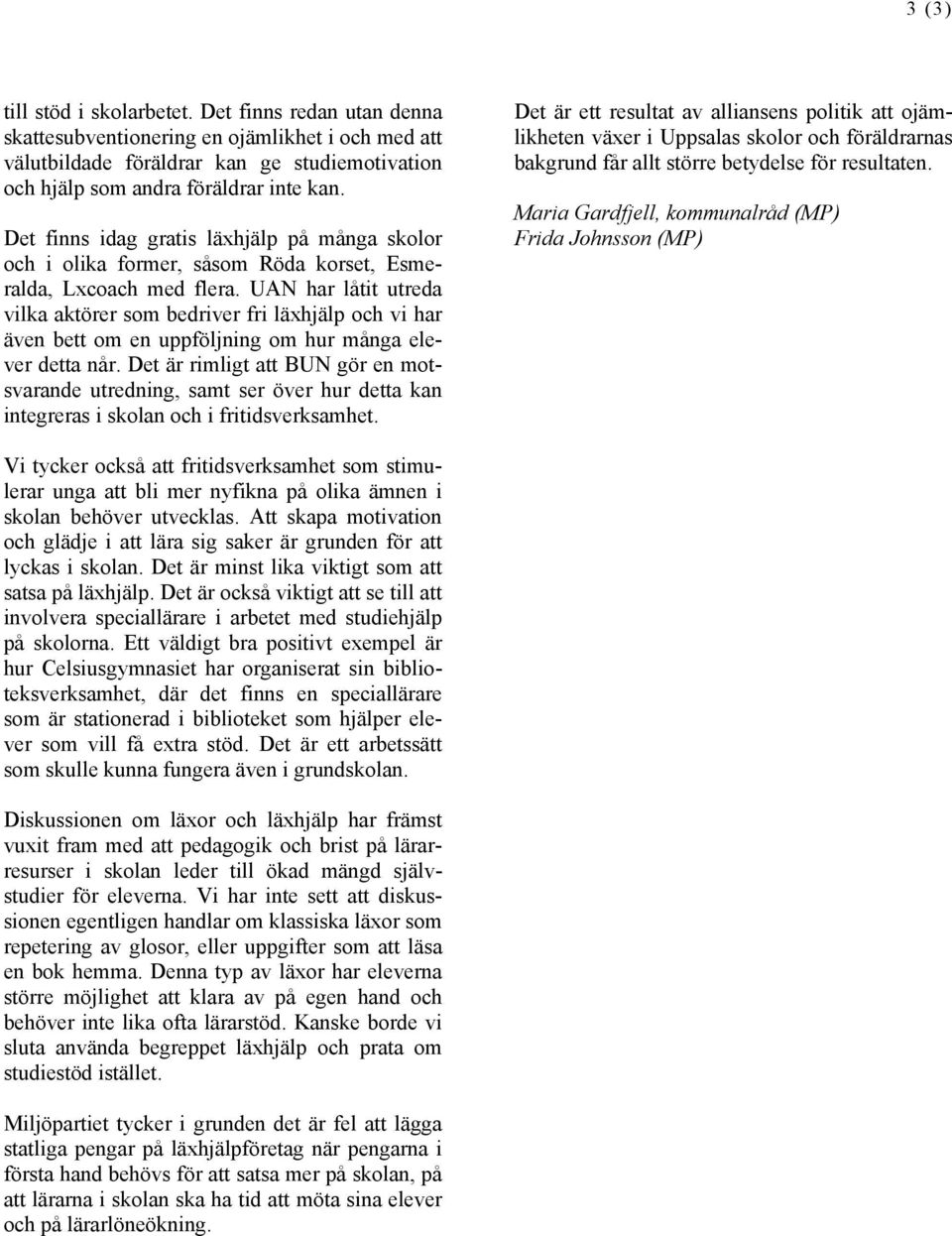 3 (3)

till stöd i skolarbetet. Det finns redan utan denna skattesubventionering en ojämlikhet i och med att välutbildade föräldrar kan ge studiemotivation och hjälp som andra föräldrar inte kan.

Det finns idag gratis läxhjälp på många skolor och i olika former, såsom Röda korset, Esmeralda, Lxcoach med flera. UAN har låtit utreda vilka aktörer som bedriver fri läxhjälp och vi har även bett om en uppföljning om hur många elever detta når. Det är rimligt att BUN gör en motsvarande utredning, samt ser över hur detta kan integreras i skolan och i fritidsverksamhet.

Vi tycker också att fritidsverksamhet som stimulerar unga att bli mer nyfikna på olika ämnen i skolan behöver utvecklas. Att skapa motivation och glädje i att lära sig saker är grunden för att lyckas i skolan. Det är minst lika viktigt som att satsa på läxhjälp. Det är också viktigt att se till att involvera speciallärare i arbetet med studiehjälp på skolorna. Ett väldigt bra positivt exempel är hur Celsiusgymnasiet har organiserat sin biblioteksverksamhet, där det finns en speciallärare som är stationerad i biblioteket som hjälper elever som vill få extra stöd. Det är ett arbetssätt som skulle kunna fungera även i grundskolan.

Diskussionen om läxor och läxhjälp har främst vuxit fram med att pedagogik och brist på lärarresurser i skolan leder till ökad mängd självstudier för eleverna. Vi har inte sett att diskussionen egentligen handlar om klassiska läxor som repetering av glosor, eller uppgifter som att läsa en bok hemma. Denna typ av läxor har eleverna större möjlighet att klara av på egen hand och behöver inte lika ofta lärarstöd. Kanske borde vi sluta använda begreppet läxhjälp och prata om studiestöd istället.

Miljöpartiet tycker i grunden det är fel att lägga statliga pengar på läxhjälpföretag när pengarna i första hand behövs för att satsa mer på skolan, på att lärarna i skolan ska ha tid att möta sina elever och på lärarlöneökning.

Det är ett resultat av alliansens politik att ojämlikheten växer i Uppsalas skolor och föräldrarnas bakgrund får allt större betydelse för resultaten.

Maria Gardfjell, kommunalråd (MP)
Frida Johnsson (MP)